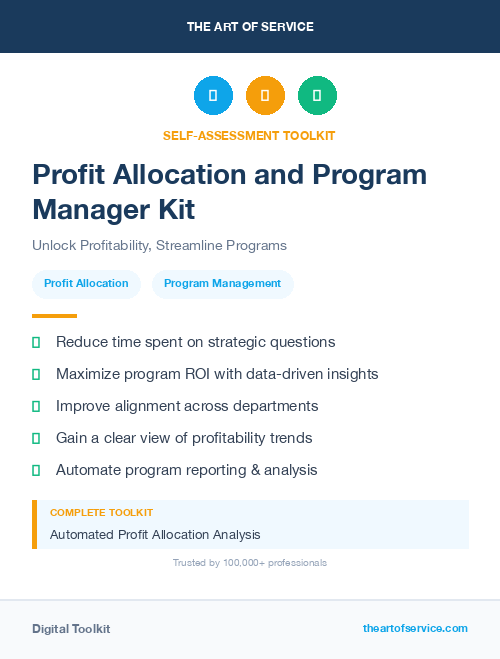 THE ART OF SERVICE

SELF-ASSESSMENT TOOLKIT

Profit Allocation and Program Manager Kit

Unlock Profitability, Streamline Programs

Profit Allocation

Program Management

Reduce time spent on strategic questions

Maximize program ROI with data-driven insights

Improve alignment across departments

Gain a clear view of profitability trends

Automate program reporting & analysis

COMPLETE TOOLKIT

Automated Profit Allocation Analysis

Trusted by 100,000+ professionals

Digital Toolkit

theartofservice.com